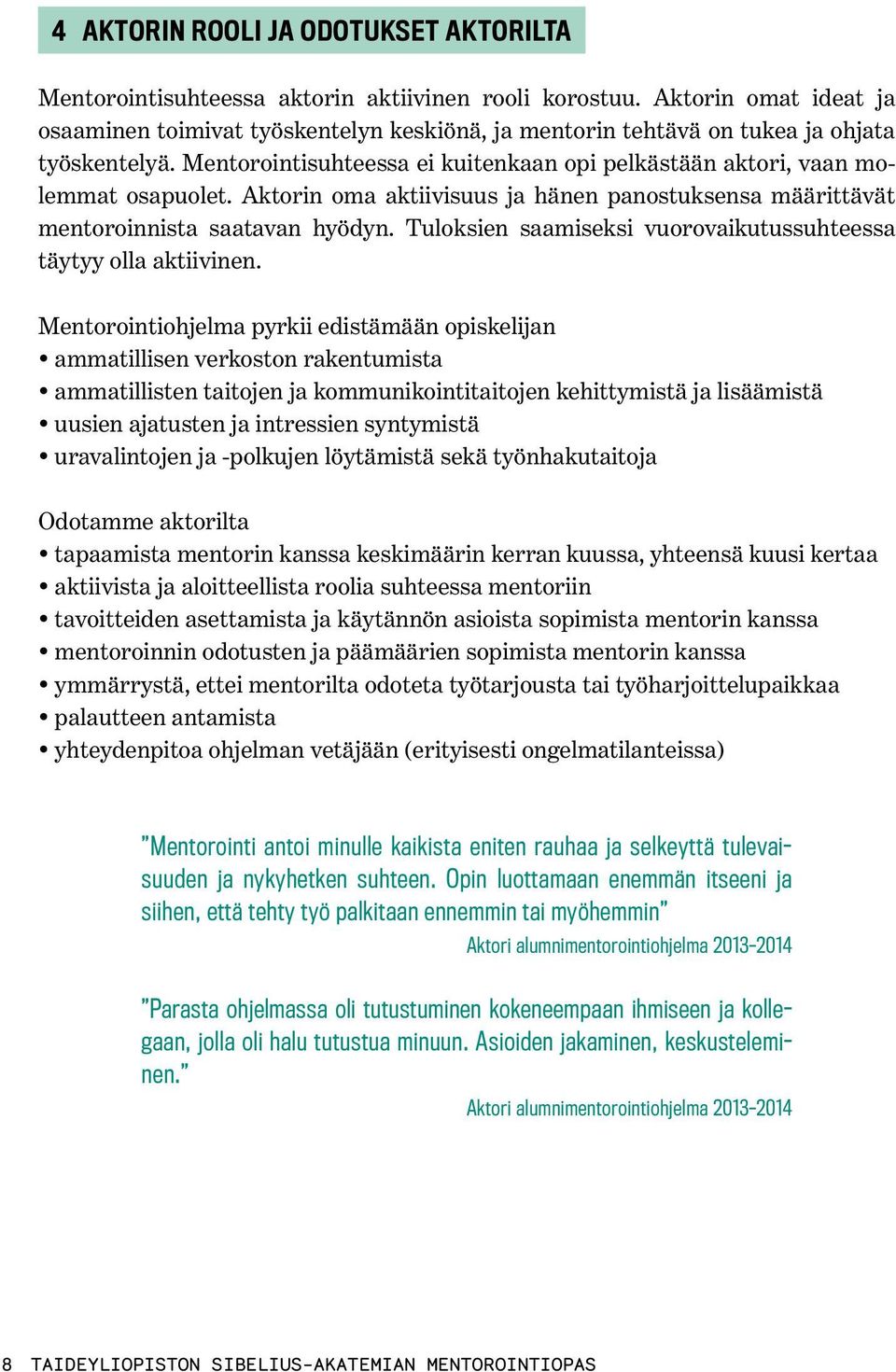 4 AKTORIN ROOLI JA ODOTUKSET AKTORILTA

Mentorointisuhteessa aktorin aktiivinen rooli korostuu. Aktorin omat ideat ja osaaminen toimivat työskentelyn keskiönä, ja mentorin tehtävä on tukea ja ohjata työskentelyä. Mentorointisuhteessa ei kuitenkaan opi pelkästään aktori, vaan molemmat osapuolet. Aktorin oma aktiivisuus ja hänen panostuksensa määrittävät mentoroinnista saatavan hyödyn. Tuloksien saamiseksi vuorovaikutussuhteessa täytyy olla aktiivinen.

Mentorointiohjelma pyrkii edistämään opiskelijan
• ammatillisen verkoston rakentumista
• ammatillisten taitojen ja kommunikointitaitojen kehittymistä ja lisäämistä
• uusien ajatusten ja intressien syntymistä
• uravalintojen ja -polkujen löytämistä sekä työnhakutaitoja

Odotamme aktorilta
• tapaamista mentorin kanssa keskimäärin kerran kuussa, yhteensä kuusi kertaa
• aktiivista ja aloitteellista roolia suhteessa mentoriin
• tavoitteiden asettamista ja käytännön asioista sopimista mentorin kanssa
• mentoroinnin odotusten ja päämäärien sopimista mentorin kanssa
• ymmärrystä, ettei mentorilta odoteta työtarjousta tai työharjoittelupaikkaa
• palautteen antamista
• yhteydenpitoa ohjelman vetäjään (erityisesti ongelmatilanteissa)

”Mentorointi antoi minulle kaikista eniten rauhaa ja selkeyttä tulevaisuuden ja nykyhetken suhteen. Opin luottamaan enemmän itseeni ja siihen, että tehty työ palkitaan ennemmin tai myöhemmin”
Aktori alumnimentorointiohjelma 2013–2014

”Parasta ohjelmassa oli tutustuminen kokeneempaan ihmiseen ja kollegaan, jolla oli halu tutustua minuun. Asioiden jakaminen, keskusteleminen.”
Aktori alumnimentorointiohjelma 2013–2014

8 TAIDEYLIOPISTON SIBELIUS-AKATEMIAN MENTOROINTIOPAS